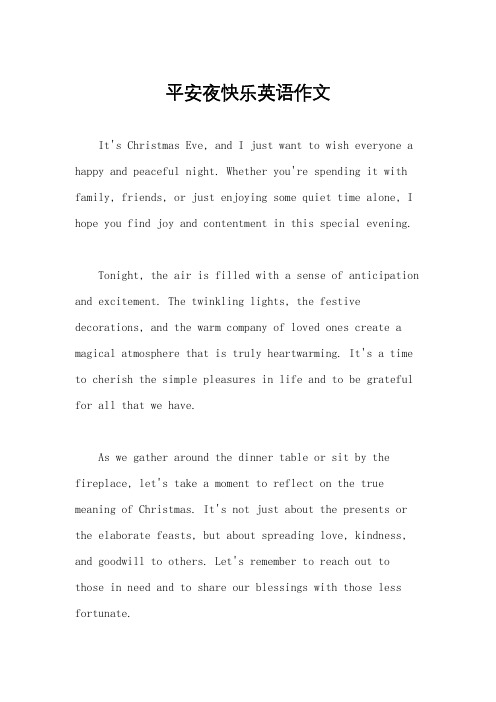 平安夜快乐英语作文

It's Christmas Eve, and I just want to wish everyone a happy and peaceful night. Whether you're spending it with family, friends, or just enjoying some quiet time alone, I hope you find joy and contentment in this special evening.

Tonight, the air is filled with a sense of anticipation and excitement. The twinkling lights, the festive decorations, and the warm company of loved ones create a magical atmosphere that is truly heartwarming. It's a time to cherish the simple pleasures in life and to be grateful for all that we have.

As we gather around the dinner table or sit by the fireplace, let's take a moment to reflect on the true meaning of Christmas. It's not just about the presents or the elaborate feasts, but about spreading love, kindness, and goodwill to others. Let's remember to reach out to those in need and to share our blessings with those less fortunate.